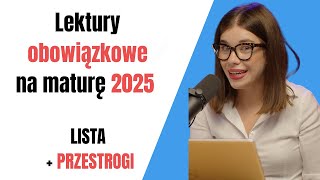 Lektury obowiązkowe na maturę 2025

LISTA
+ PRZESTROGI